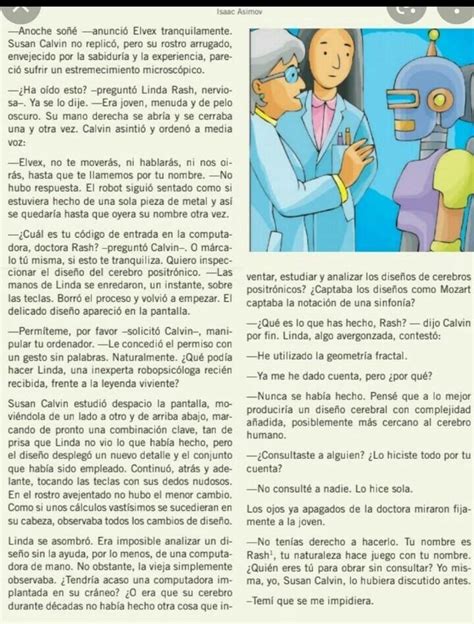 Isaac Asimov

—Anoche soñé —anunció Elvex tranquilamente. Susan Calvin no replicó, pero su rostro arrugado, envejecido por la sabiduría y la experiencia, pareció sufrir un estremecimiento microscópico.

—¿Ha oído esto? –preguntó Linda Rash, nerviosa–. Ya se lo dije. —Era joven, menuda y de pelo oscuro. Su mano derecha se abría y se cerraba una y otra vez. Calvin asintió y ordenó a media voz:

—Elvex, no te moverás, ni hablarás, ni nos oirás, hasta que te llamemos por tu nombre. —No hubo respuesta. El robot siguió sentado como si estuviera hecho de una sola pieza de metal y así se quedaría hasta que oyera su nombre otra vez.

—¿Cuál es tu código de entrada en la computadora, doctora Rash? –preguntó Calvin–. O márcalo tú misma, si esto te tranquiliza. Quiero inspeccionar el diseño del cerebro positrónico. —Las manos de Linda se enredaron, un instante, sobre las teclas. Borró el proceso y volvió a empezar. El delicado diseño apareció en la pantalla.

—Permíteme, por favor –solicitó Calvin–, manipular tu ordenador. —Le concedió el permiso con un gesto sin palabras. Naturalmente. ¿Qué podía hacer Linda, una inexperta robopsicóloga recién recibida, frente a la leyenda viviente?

Susan Calvin estudió despacio la pantalla, moviéndola de un lado a otro y de arriba abajo, marcando de pronto una combinación clave, tan de prisa que Linda no vio lo que había hecho, pero el diseño desplegó un nuevo detalle y el conjunto que había sido empleado. Continuó, atrás y adelante, tocando las teclas con sus dedos nudosos. En el rostro avejentado no hubo el menor cambio. Como si unos cálculos vastísimos se sucedieran en su cabeza, observaba todos los cambios de diseño.

Linda se asombró. Era imposible analizar un diseño sin la ayuda, por lo menos, de una computadora de mano. No obstante, la vieja simplemente observaba. ¿Tendría acaso una computadora implantada en su cráneo? ¿O era que su cerebro durante décadas no había hecho otra cosa que inventar, estudiar y analizar los diseños de cerebros positrónicos? ¿Captaba los diseños como Mozart captaba la notación de una sinfonía?

—¿Qué es lo que has hecho, Rash? — dijo Calvin por fin. Linda, algo avergonzada, contestó:

—He utilizado la geometría fractal.

—Ya me he dado cuenta, pero ¿por qué?

—Nunca se había hecho. Pensé que a lo mejor produciría un diseño cerebral con complejidad añadida, posiblemente más cercano al cerebro humano.

—¿Consultaste a alguien? ¿Lo hiciste todo por tu cuenta?

—No consulté a nadie. Lo hice sola.

Los ojos ya apagados de la doctora miraron fijamente a la joven.

—No tenías derecho a hacerlo. Tu nombre es Rash$^1$, tu naturaleza hace juego con tu nombre. ¿Quién eres tú para obrar sin consultar? Yo misma, yo, Susan Calvin, lo hubiera discutido antes.

–Temí que se me impidiera.